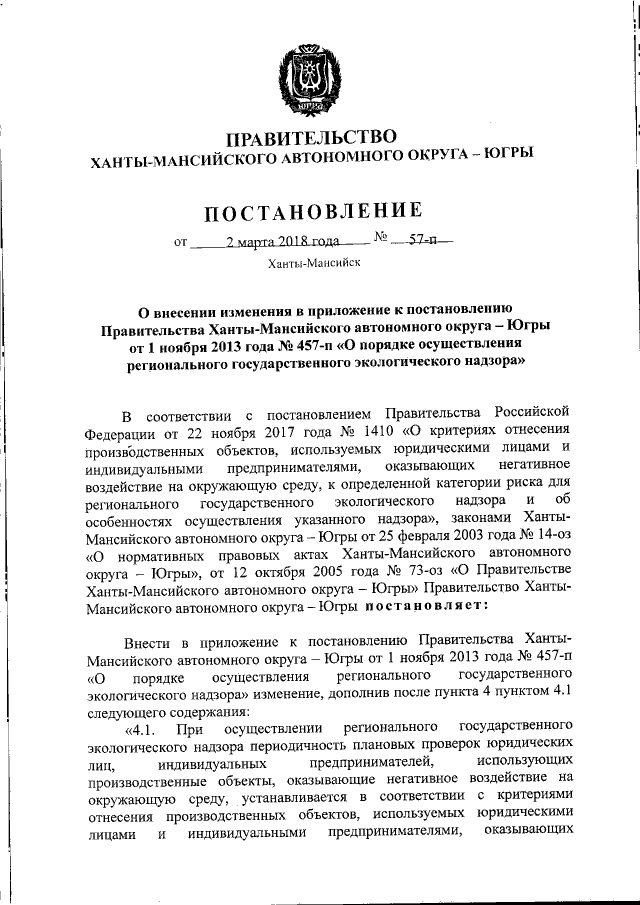 ЮГРА

ПРАВИТЕЛЬСТВО
ХАНТЫ-МАНСИЙСКОГО АВТОНОМНОГО ОКРУГА – ЮГРЫ

ПОСТАНОВЛЕНИЕ

от 2 марта 2018 года № 57-п

Ханты-Мансийск

О внесении изменения в приложение к постановлению Правительства Ханты-Мансийского автономного округа – Югры от 1 ноября 2013 года № 457-п «О порядке осуществления регионального государственного экологического надзора»

В соответствии с постановлением Правительства Российской Федерации от 22 ноября 2017 года № 1410 «О критериях отнесения производственных объектов, используемых юридическими лицами и индивидуальными предпринимателями, оказывающих негативное воздействие на окружающую среду, к определенной категории риска для регионального государственного экологического надзора и об особенностях осуществления указанного надзора», законами Ханты-Мансийского автономного округа – Югры от 25 февраля 2003 года № 14-оз «О нормативных правовых актах Ханты-Мансийского автономного округа – Югры», от 12 октября 2005 года № 73-оз «О Правительстве Ханты-Мансийского автономного округа – Югры» Правительство Ханты-Мансийского автономного округа – Югры постановляет:

Внести в приложение к постановлению Правительства Ханты-Мансийского автономного округа – Югры от 1 ноября 2013 года № 457-п «О порядке осуществления регионального государственного экологического надзора» изменение, дополнив после пункта 4 пунктом 4.1 следующего содержания:

«4.1. При осуществлении регионального государственного экологического надзора периодичность плановых проверок юридических лиц, индивидуальных предпринимателей, использующих производственные объекты, оказывающие негативное воздействие на окружающую среду, устанавливается в соответствии с критериями отнесения производственных объектов, используемых юридическими лицами и индивидуальными предпринимателями, оказывающих